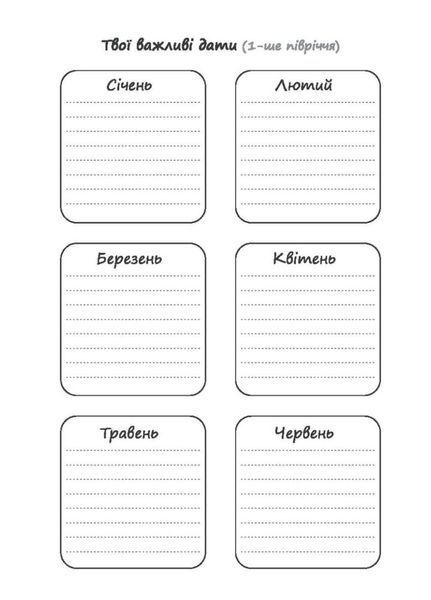 Твої важливі дати (1-ше півріччя)

Січень

Лютий

Березень

Квітень

Травень

Червень